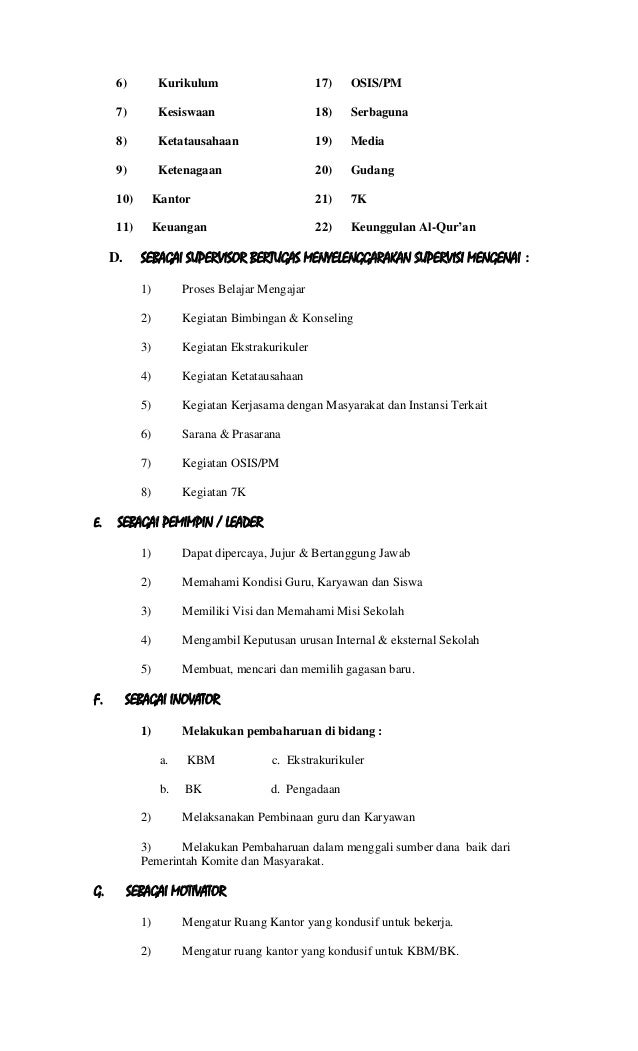 6) Kurikulum
7) Kesiswaan
8) Ketatausahaan
9) Ketenagaan
10) Kantor
11) Keuangan

17) OSIS/PM
18) Serbaguna
19) Media
20) Gudang
21) 7K
22) Keunggulan Al-Qur'an

D. SEBAGAI SUPERVISOR BERTUGAS MENYELENGGARAKAN SUPERVISI MENGENAI :

1) Proses Belajar Mengajar

2) Kegiatan Bimbingan & Konseling

3) Kegiatan Ekstrakurikuler

4) Kegiatan Ketatausahaan

5) Kegiatan Kerjasama dengan Masyarakat dan Instansi Terkait

6) Sarana & Prasarana

7) Kegiatan OSIS/PM

8) Kegiatan 7K

E. SEBAGAI PEMIMPIN / LEADER

1) Dapat dipercaya, Jujur & Bertanggung Jawab

2) Memahami Kondisi Guru, Karyawan dan Siswa

3) Memiliki Visi dan Memahami Misi Sekolah

4) Mengambil Keputusan urusan Internal & eksternal Sekolah

5) Membuat, mencari dan memilih gagasan baru.

F. SEBAGAI INOVATOR

1) Melakukan pembaharuan di bidang :

a. KBM c. Ekstrakurikuler

b. BK d. Pengadaan

2) Melaksanakan Pembinaan guru dan Karyawan

3) Melakukan Pembaharuan dalam menggali sumber dana baik dari Pemerintah Komite dan Masyarakat.

G. SEBAGAI MOTIVATOR

1) Mengatur Ruang Kantor yang kondusif untuk bekerja.

2) Mengatur ruang kantor yang kondusif untuk KBM/BK.